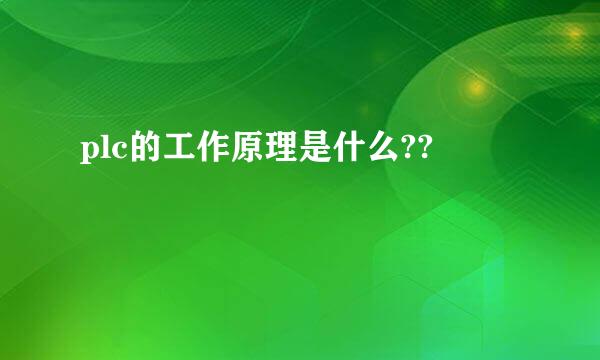 plc的工作原理是什么??